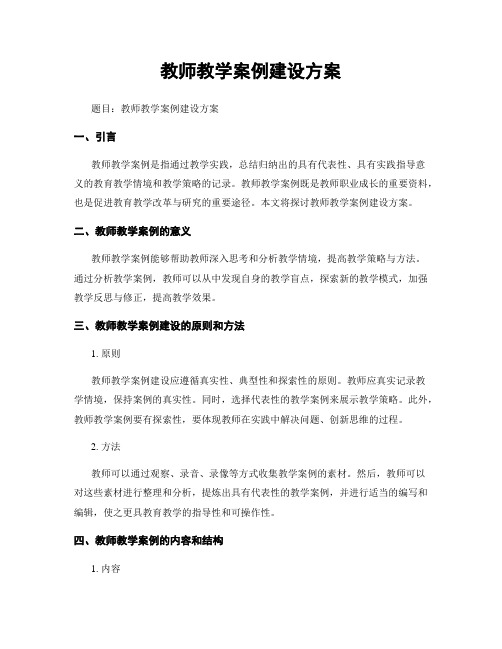 教师教学案例建设方案

题目：教师教学案例建设方案

一、引言

教师教学案例是指通过教学实践，总结归纳出的具有代表性、具有实践指导意义的教育教学情境和教学策略的记录。教师教学案例既是教师职业成长的重要资料，也是促进教育教学改革与研究的重要途径。本文将探讨教师教学案例建设方案。

二、教师教学案例的意义

教师教学案例能够帮助教师深入思考和分析教学情境，提高教学策略与方法。通过分析教学案例，教师可以从中发现自身的教学盲点，探索新的教学模式，加强教学反思与修正，提高教学效果。

三、教师教学案例建设的原则和方法

1. 原则

教师教学案例建设应遵循真实性、典型性和探索性的原则。教师应真实记录教学情境，保持案例的真实性。同时，选择代表性的教学案例来展示教学策略。此外，教师教学案例要有探索性，要体现教师在实践中解决问题、创新思维的过程。

2. 方法

教师可以通过观察、录音、录像等方式收集教学案例的素材。然后，教师可以对这些素材进行整理和分析，提炼出具有代表性的教学案例，并进行适当的编写和编辑，使之更具教育教学的指导性和可操作性。

四、教师教学案例的内容和结构

1. 内容